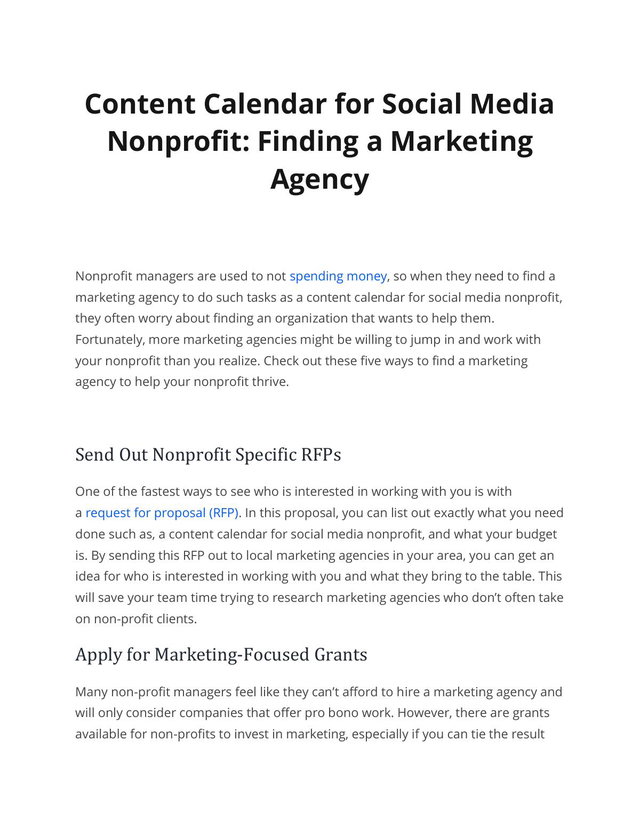 Content Calendar for Social Media Nonprofit: Finding a Marketing Agency

Nonprofit managers are used to not spending money, so when they need to find a marketing agency to do such tasks as a content calendar for social media nonprofit, they often worry about finding an organization that wants to help them. Fortunately, more marketing agencies might be willing to jump in and work with your nonprofit than you realize. Check out these five ways to find a marketing agency to help your nonprofit thrive.

Send Out Nonprofit Specific RFPs

One of the fastest ways to see who is interested in working with you is with a request for proposal (RFP). In this proposal, you can list out exactly what you need done such as, a content calendar for social media nonprofit, and what your budget is. By sending this RFP out to local marketing agencies in your area, you can get an idea for who is interested in working with you and what they bring to the table. This will save your team time trying to research marketing agencies who don't often take on non-profit clients.

Apply for Marketing-Focused Grants

Many non-profit managers feel like they can't afford to hire a marketing agency and will only consider companies that offer pro bono work. However, there are grants available for non-profits to invest in marketing, especially if you can tie the result